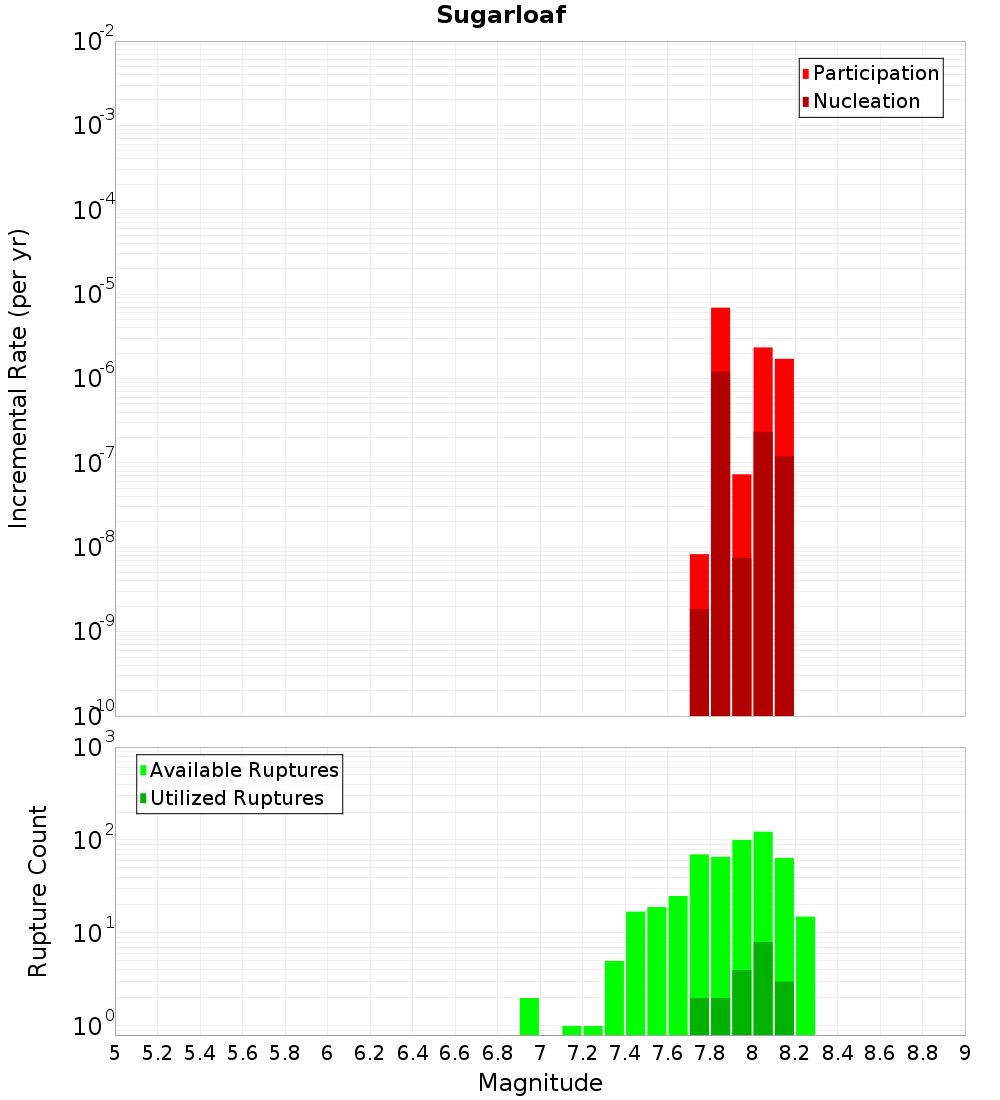 Sugarloaf

Participation
Nucleation

Incremental Rate (per yr)

$10^{-2}$
$10^{-3}$
$10^{-4}$
$10^{-5}$
$10^{-6}$
$10^{-7}$
$10^{-8}$
$10^{-9}$
$10^{-10}$

Available Ruptures
Utilized Ruptures

Rupture Count

$10^{3}$
$10^{2}$
$10^{1}$
$10^{0}$

5 5.2 5.4 5.6 5.8 6 6.2 6.4 6.6 6.8 7 7.2 7.4 7.6 7.8 8 8.2 8.4 8.6 8.8 9

Magnitude